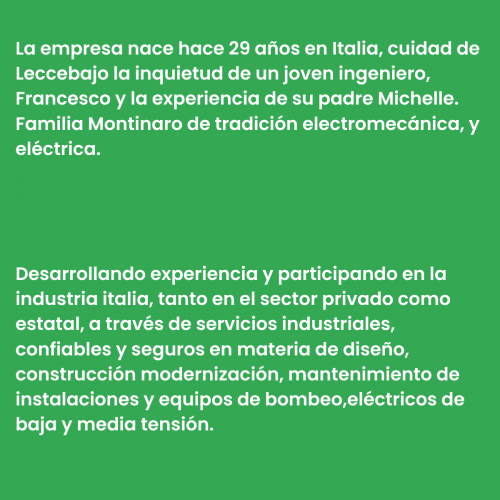 La empresa nace hace 29 años en Italia, cuidad de Leccebajo la inquietud de un joven ingeniero, Francesco y la experiencia de su padre Michelle. Familia Montinaro de tradición electromecánica, y eléctrica.

Desarrollando experiencia y participando en la industria italia, tanto en el sector privado como estatal, a través de servicios industriales, confiables y seguros en materia de diseño, construcción modernización, mantenimiento de instalaciones y equipos de bombeo,eléctricos de baja y media tensión.